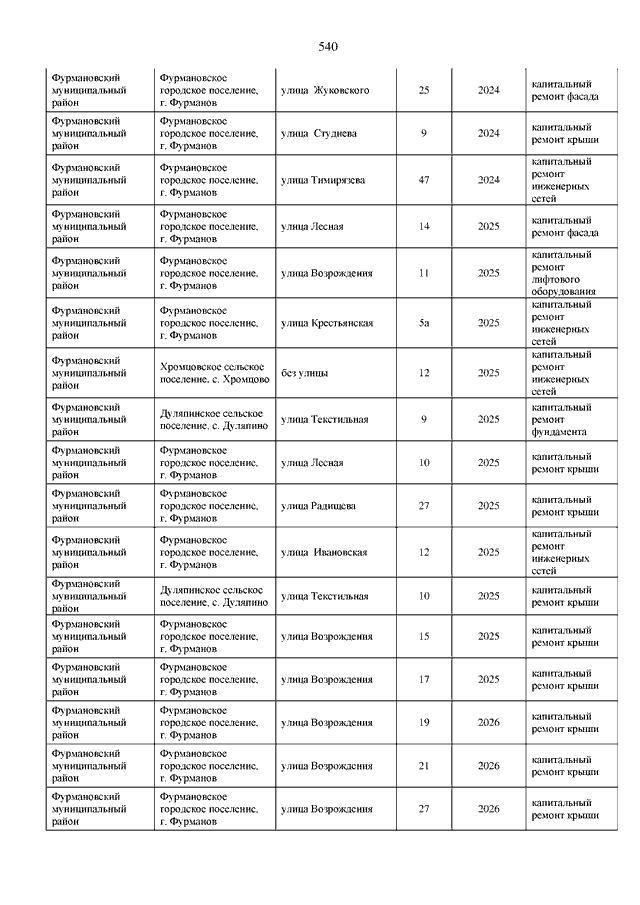 540

| | | | | | |
|---|---|---|---|---|---|
| Фурмановский муниципальный район | Фурмановское городское поселение, г. Фурманов | улица Жуковского | 25 | 2024 | капитальный ремонт фасада |
| Фурмановский муниципальный район | Фурмановское городское поселение, г. Фурманов | улица Студнева | 9 | 2024 | капитальный ремонт крыши |
| Фурмановский муниципальный район | Фурмановское городское поселение, г. Фурманов | улица Тимирязева | 47 | 2024 | капитальный ремонт инженерных сетей |
| Фурмановский муниципальный район | Фурмановское городское поселение, г. Фурманов | улица Лесная | 14 | 2025 | капитальный ремонт фасада |
| Фурмановский муниципальный район | Фурмановское городское поселение, г. Фурманов | улица Возрождения | 11 | 2025 | капитальный ремонт лифтового оборудования |
| Фурмановский муниципальный район | Фурмановское городское поселение, г. Фурманов | улица Крестьянская | 5а | 2025 | капитальный ремонт инженерных сетей |
| Фурмановский муниципальный район | Хромцовское сельское поселение, с. Хромцово | без улицы | 12 | 2025 | капитальный ремонт инженерных сетей |
| Фурмановский муниципальный район | Дуляпинское сельское поселение, с. Дуляпино | улица Текстильная | 9 | 2025 | капитальный ремонт фундамента |
| Фурмановский муниципальный район | Фурмановское городское поселение, г. Фурманов | улица Лесная | 10 | 2025 | капитальный ремонт крыши |
| Фурмановский муниципальный район | Фурмановское городское поселение, г. Фурманов | улица Радищева | 27 | 2025 | капитальный ремонт крыши |
| Фурмановский муниципальный район | Фурмановское городское поселение, г. Фурманов | улица Ивановская | 12 | 2025 | капитальный ремонт инженерных сетей |
| Фурмановский муниципальный район | Дуляпинское сельское поселение, с. Дуляпино | улица Текстильная | 10 | 2025 | капитальный ремонт крыши |
| Фурмановский муниципальный район | Фурмановское городское поселение, г. Фурманов | улица Возрождения | 15 | 2025 | капитальный ремонт крыши |
| Фурмановский муниципальный район | Фурмановское городское поселение, г. Фурманов | улица Возрождения | 17 | 2025 | капитальный ремонт крыши |
| Фурмановский муниципальный район | Фурмановское городское поселение, г. Фурманов | улица Возрождения | 19 | 2026 | капитальный ремонт крыши |
| Фурмановский муниципальный район | Фурмановское городское поселение, г. Фурманов | улица Возрождения | 21 | 2026 | капитальный ремонт крыши |
| Фурмановский муниципальный район | Фурмановское городское поселение, г. Фурманов | улица Возрождения | 27 | 2026 | капитальный ремонт крыши |